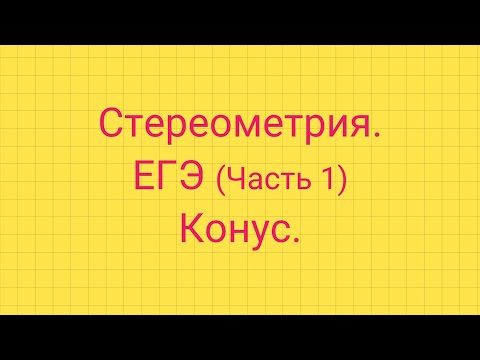 Стереометрия.
ЕГЭ (Часть 1)
Конус.